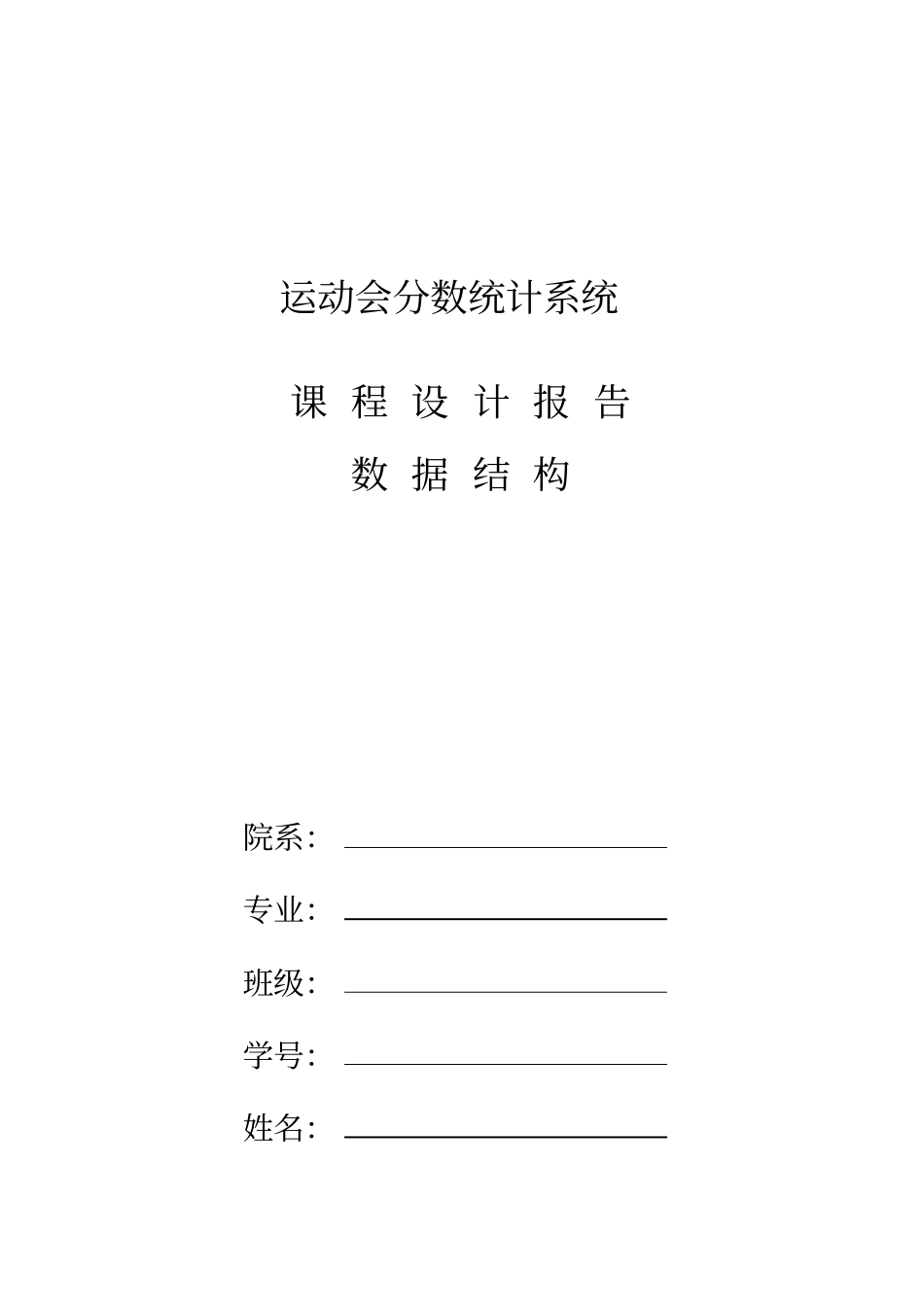 运动会分数统计系统

课 程 设 计 报 告

数 据 结 构

院系：

专业：

班级：

学号：

姓名：